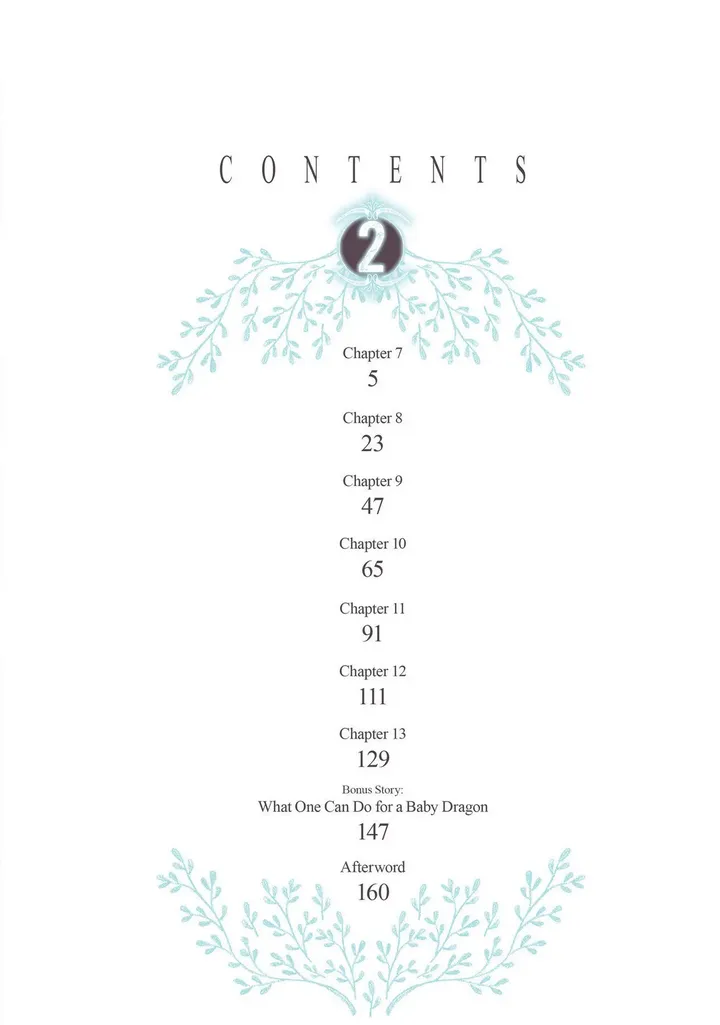 CONTENTS

2

Chapter 7
5

Chapter 8
23

Chapter 9
47

Chapter 10
65

Chapter 11
91

Chapter 12
111

Chapter 13
129

Bonus Story:
What One Can Do for a Baby Dragon
147

Afterword
160